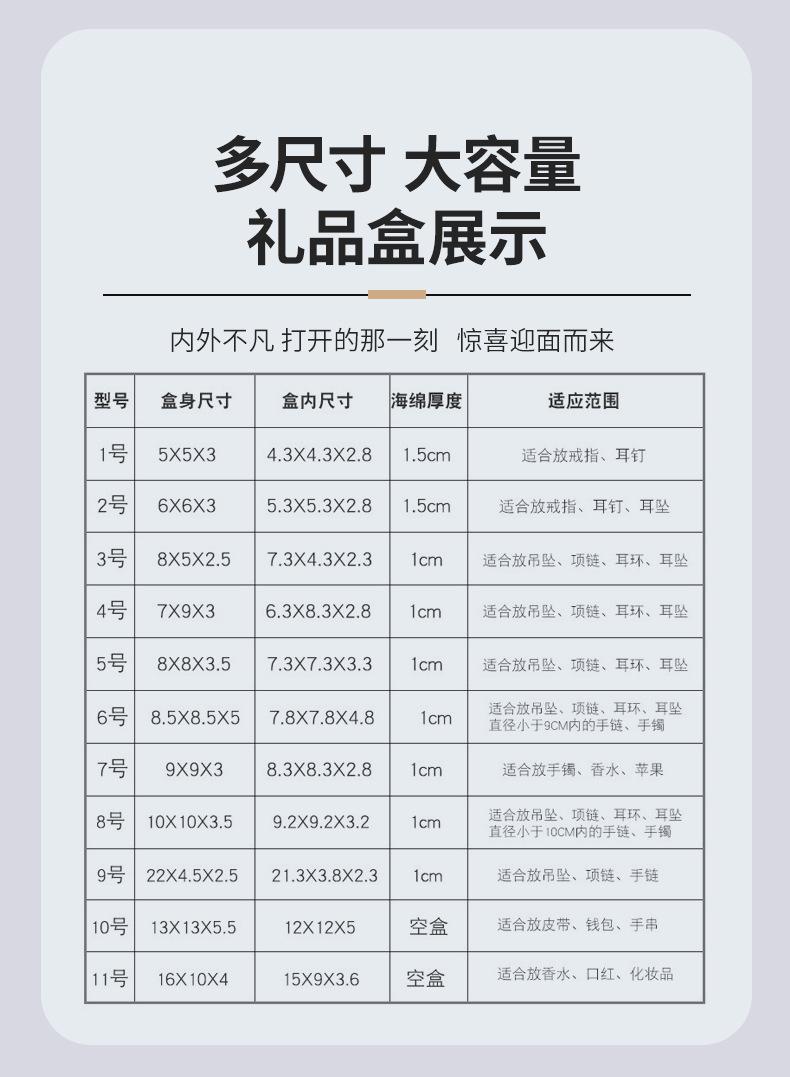 多尺寸 大容量
礼品盒展示

内外不凡 打开的那一刻 惊喜迎面而来

| 型号 | 盒身尺寸 | 盒内尺寸 | 海绵厚度 | 适应范围 |
|---|---|---|---|---|
| 1号 | 5X5X3 | 4.3X4.3X2.8 | 1.5cm | 适合放戒指、耳钉 |
| 2号 | 6X6X3 | 5.3X5.3X2.8 | 1.5cm | 适合放戒指、耳钉、耳坠 |
| 3号 | 8X5X2.5 | 7.3X4.3X2.3 | 1cm | 适合放吊坠、项链、耳环、耳坠 |
| 4号 | 7X9X3 | 6.3X8.3X2.8 | 1cm | 适合放吊坠、项链、耳环、耳坠 |
| 5号 | 8X8X3.5 | 7.3X7.3X3.3 | 1cm | 适合放吊坠、项链、耳环、耳坠 |
| 6号 | 8.5X8.5X5 | 7.8X7.8X4.8 | 1cm | 适合放吊坠、项链、耳环、耳坠 直径小于9CM内的手链、手镯 |
| 7号 | 9X9X3 | 8.3X8.3X2.8 | 1cm | 适合放手镯、香水、苹果 |
| 8号 | 10X10X3.5 | 9.2X9.2X3.2 | 1cm | 适合放吊坠、项链、耳环、耳坠 直径小于10CM内的手链、手镯 |
| 9号 | 22X4.5X2.5 | 21.3X3.8X2.3 | 1cm | 适合放吊坠、项链、手链 |
| 10号 | 13X13X5.5 | 12X12X5 | 空盒 | 适合放皮带、钱包、手串 |
| 11号 | 16X10X4 | 15X9X3.6 | 空盒 | 适合放香水、口红、化妆品 |